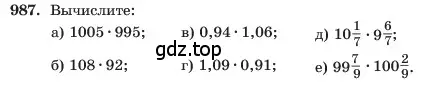 987. Вычислите:

а) $1005 \cdot 995$;
в) $0,94 \cdot 1,06$;
д) $10\frac{1}{7} \cdot 9\frac{6}{7}$;

gdz.top

б) $108 \cdot 92$;
г) $1,09 \cdot 0,91$;
е) $99\frac{7}{9} \cdot 100\frac{2}{9}$.